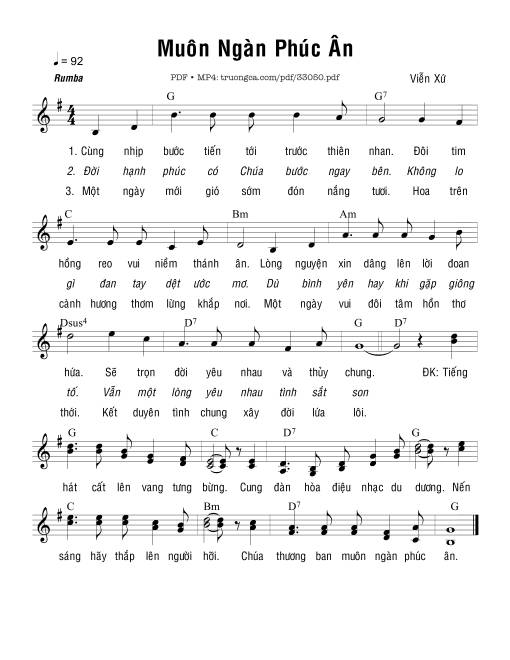 Muôn Ngàn Phúc Ân

♩= 92

Rumba

PDF • MP4: truongca.com/pdf/33060.pdf

Viễn Xứ

G G$^7$

1. Cùng nhịp bước tiến tới trước thiên nhan. Đôi tim
2. Đời hạnh phúc có Chúa bước ngay bên. Không lo
3. Một ngày mới gió sớm đón nắng tươi. Hoa trên

C Bm Am

hồng reo vui niềm thánh ân. Lòng nguyện xin dâng lên lời đoan
gì đan tay dệt ước mơ. Dù bình yên hay khi gặp giông
cành hương thơm lừng khắp nơi. Một ngày vui đôi tâm hồn thơ

Dsus$^4$ D$^7$ G D$^7$

hứa. Sẽ trọn đời yêu nhau và thủy chung. ĐK: Tiếng
tố. Vẫn một lòng yêu nhau tình sắt son
thời. Kết duyên tình chung xây đời lứa lôi.

G C D$^7$ G

hát cất lên vang tưng bừng. Cung đàn hòa điệu nhạc du dương. Nến

C Bm D$^7$ G

sáng hãy thắp lên người hỡi. Chúa thương ban muôn ngàn phúc ân.